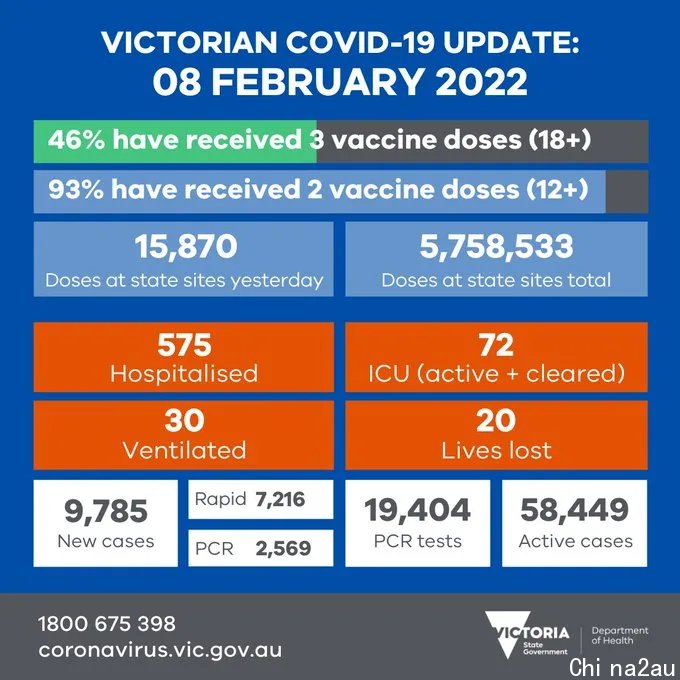 VICTORIAN COVID-19 UPDATE:
08 FEBRUARY 2022

46% have received 3 vaccine doses (18+)

93% have received 2 vaccine doses (12+)

15,870
Doses at state sites yesterday

5,758,533
Doses at state sites total

575
Hospitalised

72
ICU (active + cleared)

30
Ventilated

20
Lives lost

9,785
New cases

Rapid 7,216

PCR 2,569

19,404
PCR tests

58,449
Active cases

1800 675 398
coronavirus.vic.gov.au

VICTORIA
State Government

Department of Health

Chi na2au